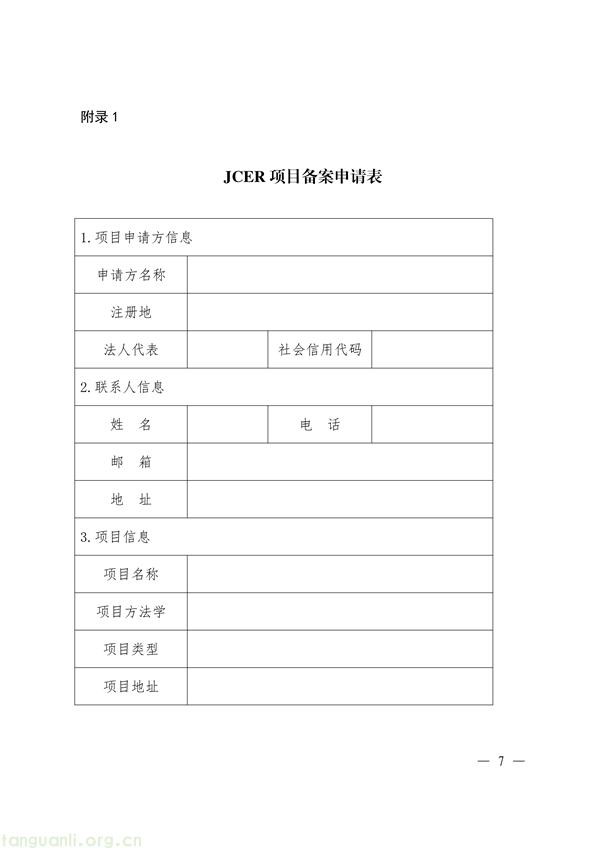 附录 1

JCER 项目备案申请表

| 1. 项目申请方信息 | | | |
|---|---|---|---|
| 申请方名称 | | | |
| 注册地 | | | |
| 法人代表 | | 社会信用代码 | |
| 2. 联系人信息 | | | |
| 姓　名 | | 电　话 | |
| 邮　箱 | | | |
| 地　址 | | | |
| 3. 项目信息 | | | |
| 项目名称 | | | |
| 项目方法学 | | | |
| 项目类型 | | | |
| 项目地址 | | | |

— 7 —

tanguanli.org.cn